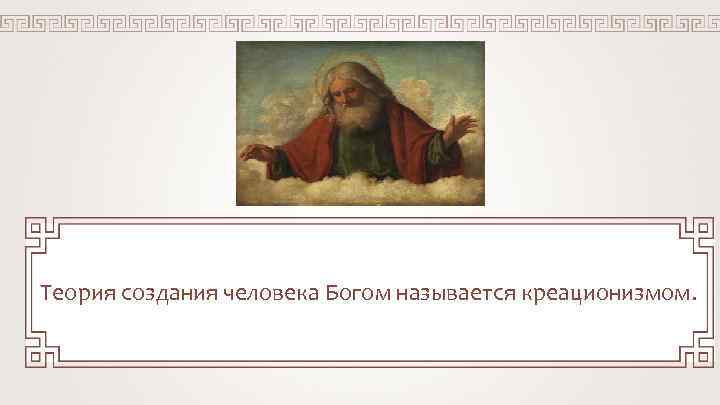 Теория создания человека Богом называется креационизмом.